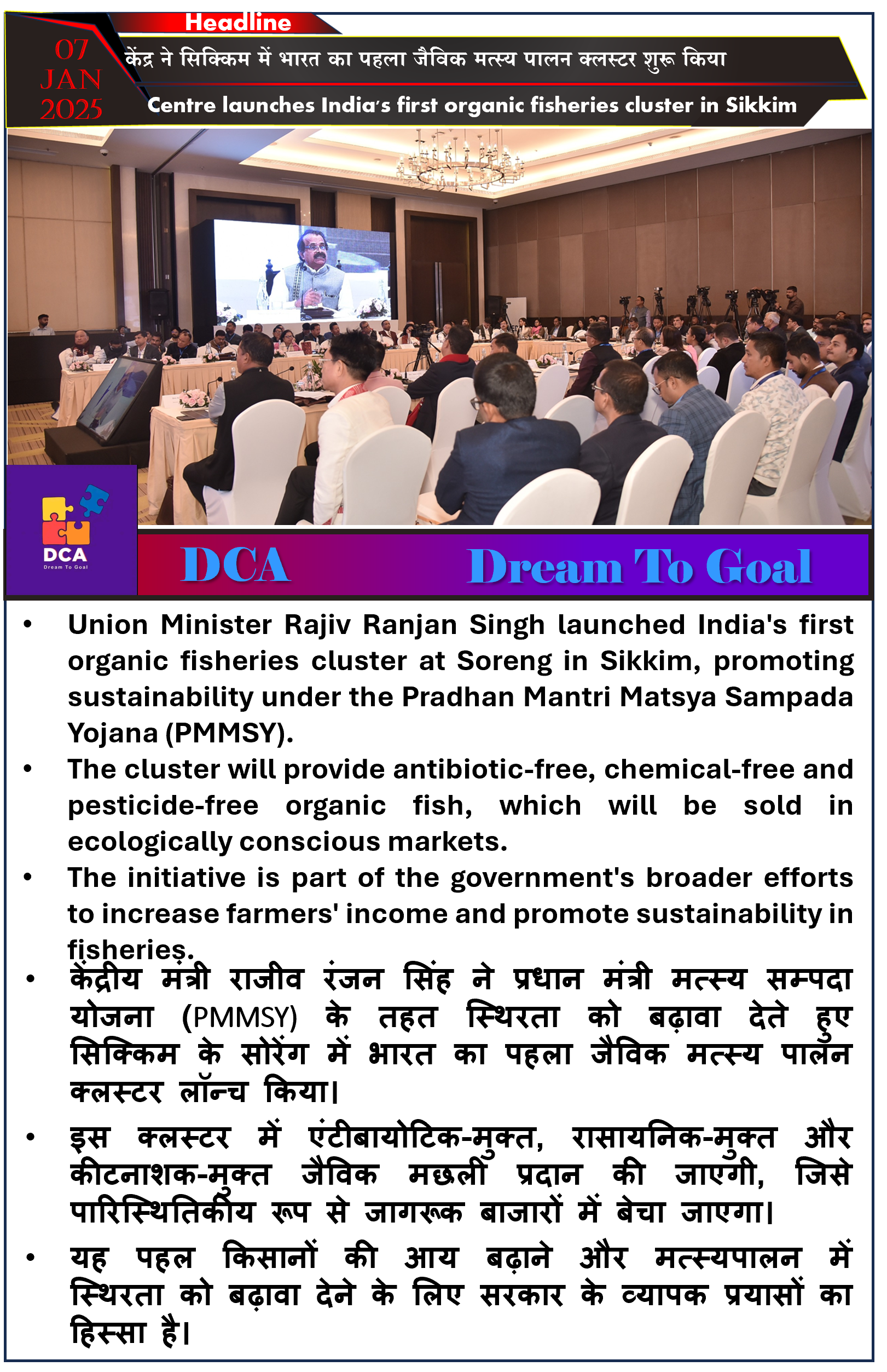 Headline

07 JAN 2025

केंद्र ने सिक्किम में भारत का पहला जैविक मत्स्य पालन क्लस्टर शुरू किया

Centre launches India's first organic fisheries cluster in Sikkim

DCA
Dream To Goal

DCA Dream To Goal

• Union Minister Rajiv Ranjan Singh launched India's first organic fisheries cluster at Soreng in Sikkim, promoting sustainability under the Pradhan Mantri Matsya Sampada Yojana (PMMSY).

• The cluster will provide antibiotic-free, chemical-free and pesticide-free organic fish, which will be sold in ecologically conscious markets.

• The initiative is part of the government's broader efforts to increase farmers' income and promote sustainability in fisheries.

• केंद्रीय मंत्री राजीव रंजन सिंह ने प्रधान मंत्री मत्स्य सम्पदा योजना (PMMSY) के तहत स्थिरता को बढ़ावा देते हुए सिक्किम के सोरेंग में भारत का पहला जैविक मत्स्य पालन क्लस्टर लॉन्च किया।

• इस क्लस्टर में एंटीबायोटिक-मुक्त, रासायनिक-मुक्त और कीटनाशक-मुक्त जैविक मछली प्रदान की जाएगी, जिसे पारिस्थितिकीय रूप से जागरूक बाजारों में बेचा जाएगा।

• यह पहल किसानों की आय बढ़ाने और मत्स्यपालन में स्थिरता को बढ़ावा देने के लिए सरकार के व्यापक प्रयासों का हिस्सा है।